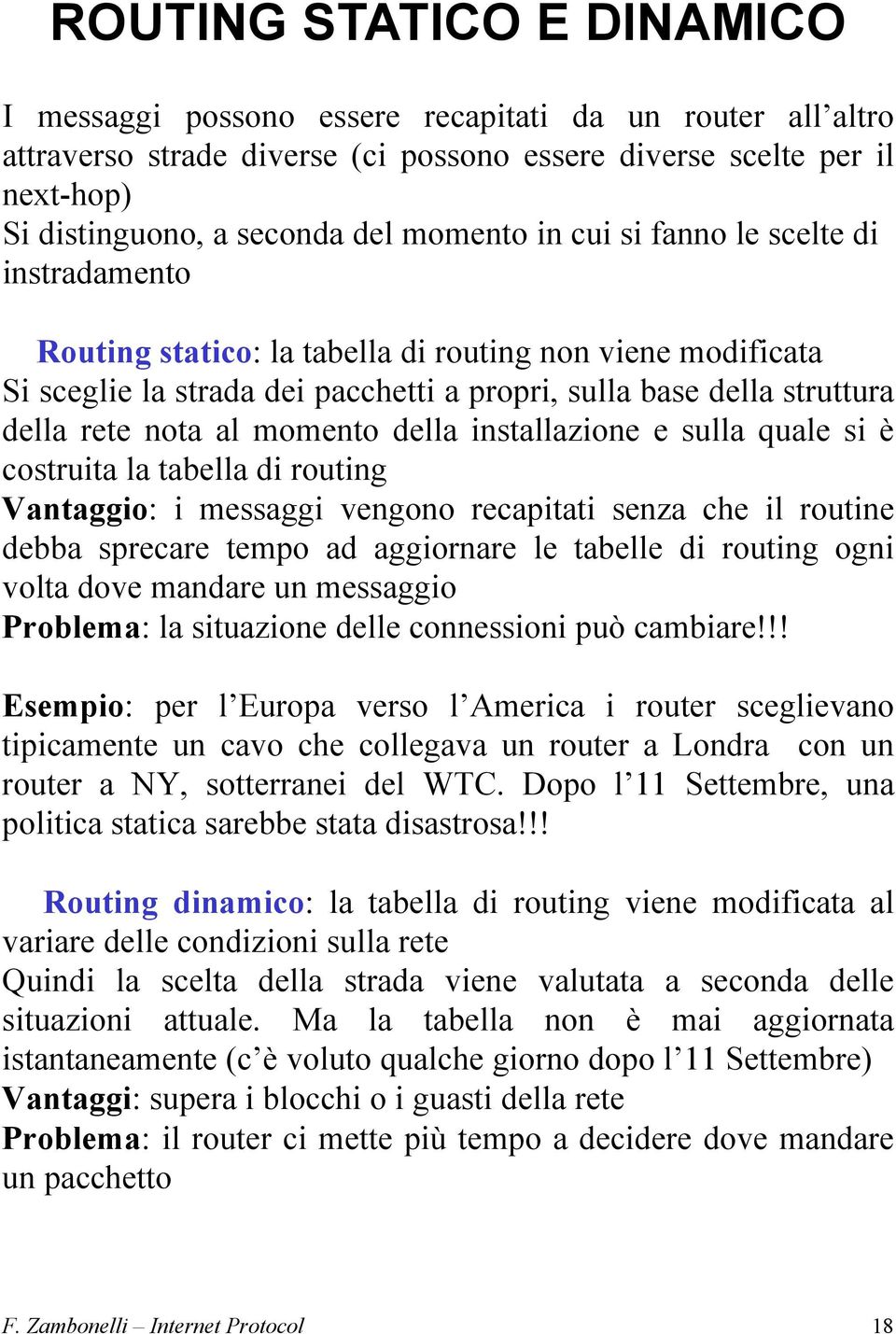 ROUTING STATICO E DINAMICO

I messaggi possono essere recapitati da un router all’altro attraverso strade diverse (ci possono essere diverse scelte per il next-hop)
Si distinguono, a seconda del momento in cui si fanno le scelte di instradamento

Routing statico: la tabella di routing non viene modificata
Si sceglie la strada dei pacchetti a propri, sulla base della struttura della rete nota al momento della installazione e sulla quale si è costruita la tabella di routing
Vantaggio: i messaggi vengono recapitati senza che il routine debba sprecare tempo ad aggiornare le tabelle di routing ogni volta dove mandare un messaggio
Problema: la situazione delle connessioni può cambiare!!!

Esempio: per l’Europa verso l’America i router sceglievano tipicamente un cavo che collegava un router a Londra con un router a NY, sotterranei del WTC. Dopo l’11 Settembre, una politica statica sarebbe stata disastrosa!!!

Routing dinamico: la tabella di routing viene modificata al variare delle condizioni sulla rete
Quindi la scelta della strada viene valutata a seconda delle situazioni attuale. Ma la tabella non è mai aggiornata istantaneamente (c’è voluto qualche giorno dopo l’11 Settembre)
Vantaggi: supera i blocchi o i guasti della rete
Problema: il router ci mette più tempo a decidere dove mandare un pacchetto

F. Zambonelli – Internet Protocol 18